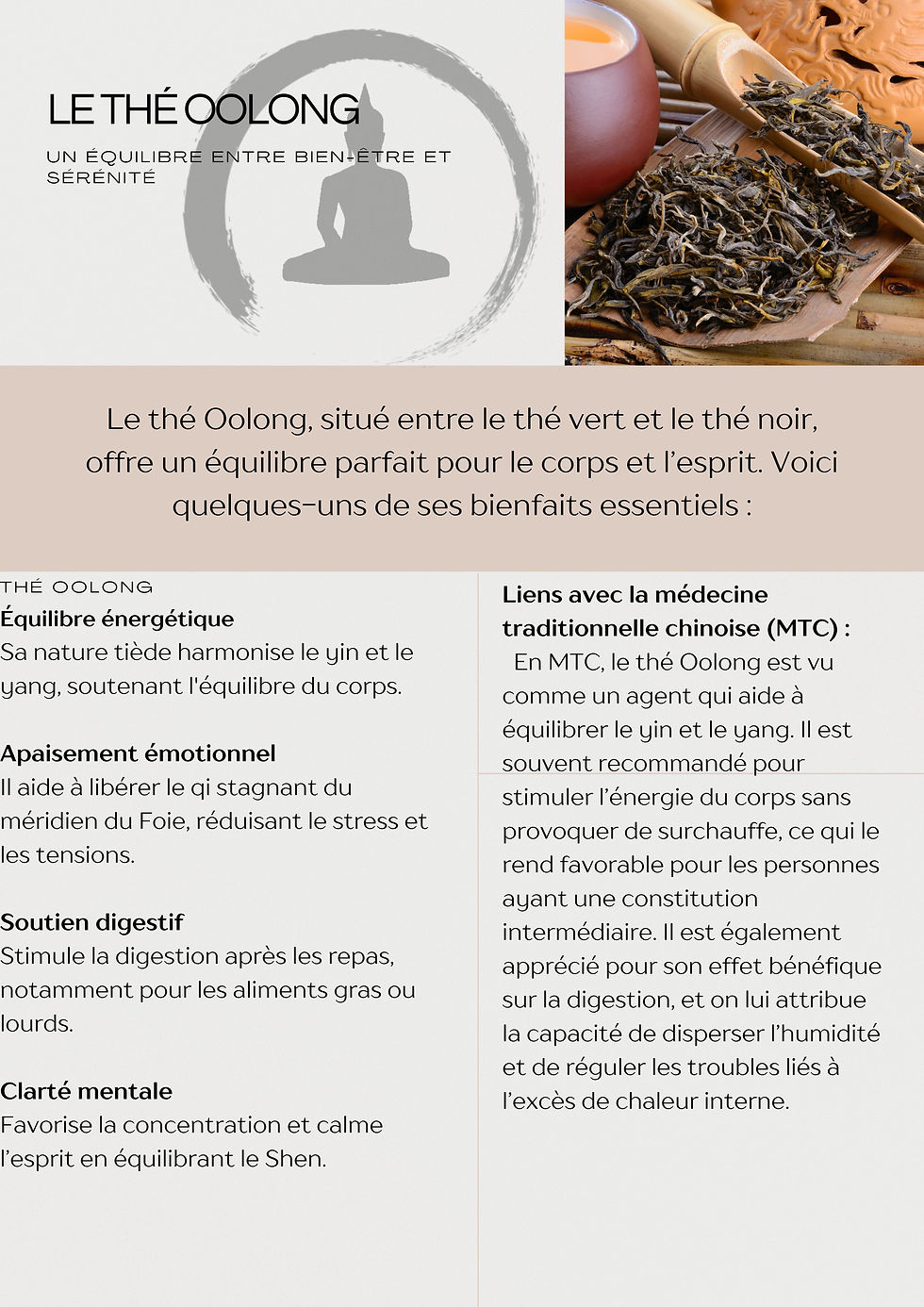 LE THÉ OOLONG

UN ÉQUILIBRE ENTRE BIEN-ÊTRE ET SÉRÉNITÉ

Le thé Oolong, situé entre le thé vert et le thé noir, offre un équilibre parfait pour le corps et l'esprit. Voici quelques-uns de ses bienfaits essentiels :

THÉ OOLONG

Équilibre énergétique
Sa nature tiède harmonise le yin et le yang, soutenant l'équilibre du corps.

Apaisement émotionnel
Il aide à libérer le qi stagnant du méridien du Foie, réduisant le stress et les tensions.

Soutien digestif
Stimule la digestion après les repas, notamment pour les aliments gras ou lourds.

Clarté mentale
Favorise la concentration et calme l'esprit en équilibrant le Shen.

Liens avec la médecine traditionnelle chinoise (MTC) :
En MTC, le thé Oolong est vu comme un agent qui aide à équilibrer le yin et le yang. Il est souvent recommandé pour stimuler l'énergie du corps sans provoquer de surchauffe, ce qui le rend favorable pour les personnes ayant une constitution intermédiaire. Il est également apprécié pour son effet bénéfique sur la digestion, et on lui attribue la capacité de disperser l'humidité et de réguler les troubles liés à l'excès de chaleur interne.